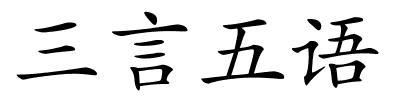 三言五语